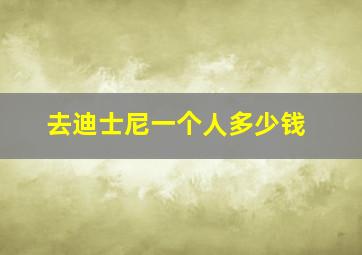 去迪士尼一个人多少钱